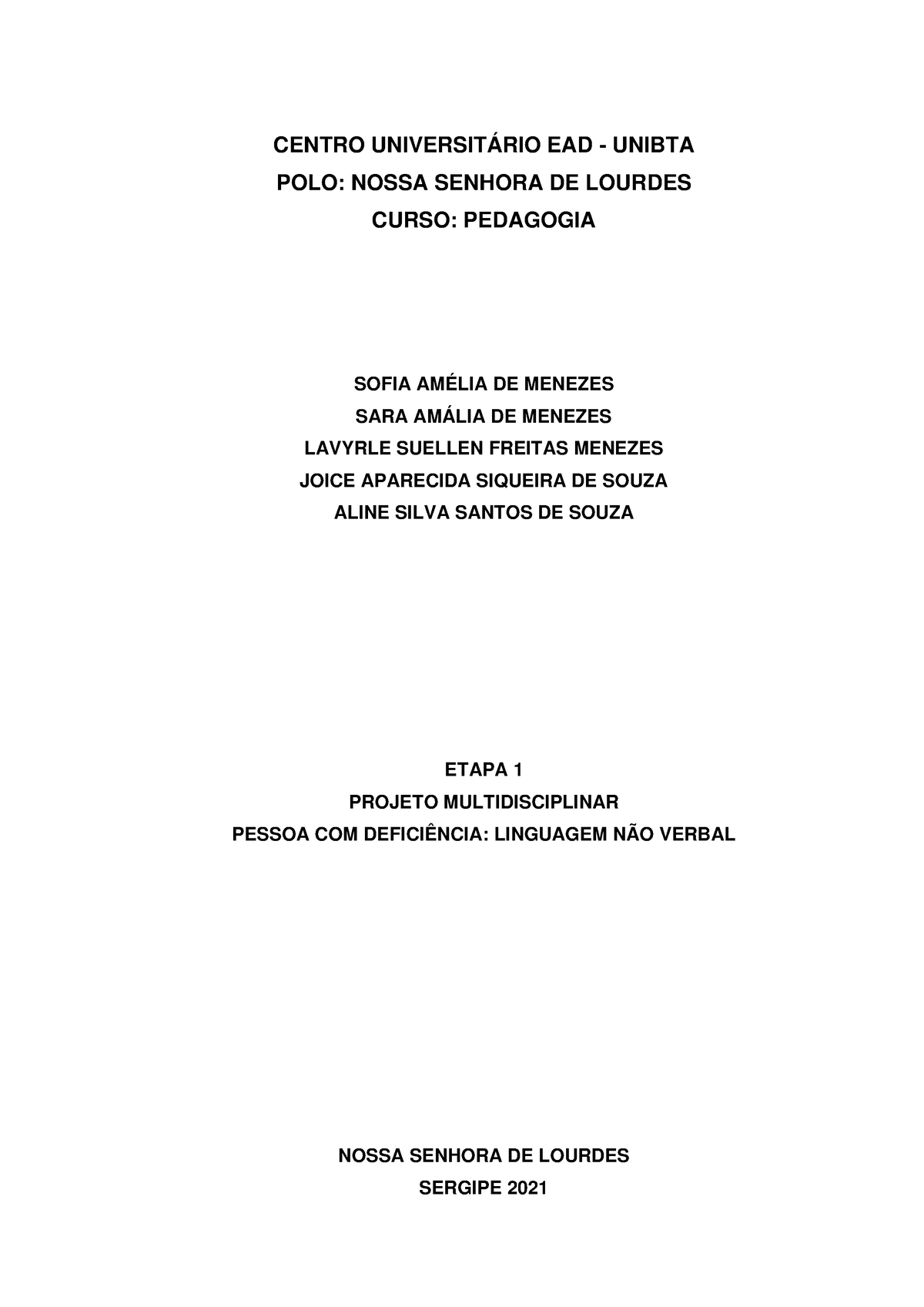 CENTRO UNIVERSITÁRIO EAD - UNIBTA
POLO: NOSSA SENHORA DE LOURDES
CURSO: PEDAGOGIA

SOFIA AMÉLIA DE MENEZES
SARA AMÁLIA DE MENEZES
LAVYRLE SUELLEN FREITAS MENEZES
JOICE APARECIDA SIQUEIRA DE SOUZA
ALINE SILVA SANTOS DE SOUZA

ETAPA 1
PROJETO MULTIDISCIPLINAR
PESSOA COM DEFICIÊNCIA: LINGUAGEM NÃO VERBAL

NOSSA SENHORA DE LOURDES
SERGIPE 2021